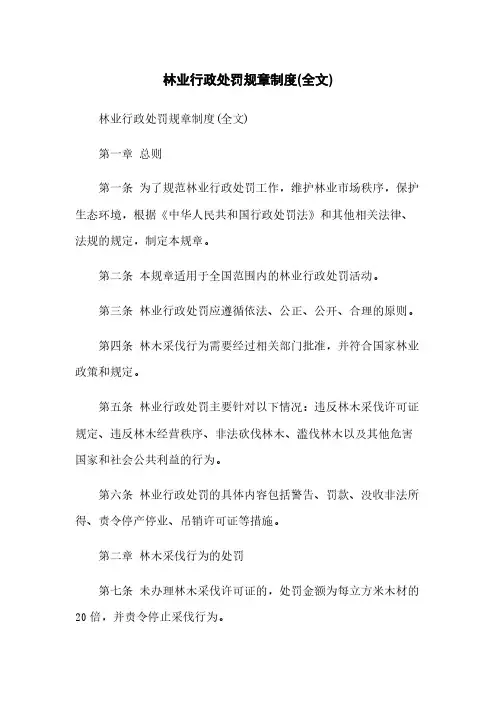 林业行政处罚规章制度(全文)

林业行政处罚规章制度(全文)

第一章 总则

第一条 为了规范林业行政处罚工作，维护林业市场秩序，保护生态环境，根据《中华人民共和国行政处罚法》和其他相关法律、法规的规定，制定本规章。

第二条 本规章适用于全国范围内的林业行政处罚活动。

第三条 林业行政处罚应遵循依法、公正、公开、合理的原则。

第四条 林木采伐行为需要经过相关部门批准，并符合国家林业政策和规定。

第五条 林业行政处罚主要针对以下情况：违反林木采伐许可证规定、违反林木经营秩序、非法砍伐林木、滥伐林木以及其他危害国家和社会公共利益的行为。

第六条 林业行政处罚的具体内容包括警告、罚款、没收非法所得、责令停产停业、吊销许可证等措施。

第二章 林木采伐行为的处罚

第七条 未办理林木采伐许可证的，处罚金额为每立方米木材的20倍，并责令停止采伐行为。